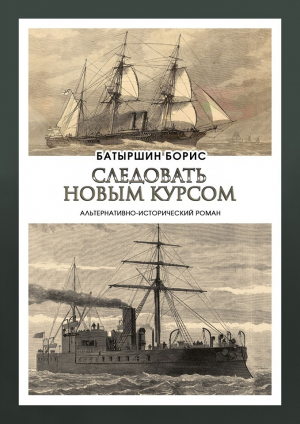 БАТЫРШИН БОРИС

СЛЕДОВАТЬ НОВЫМ КУРСОМ

АЛЬТЕРНАТИВНО-ИСТОРИЧЕСКИЙ РОМАН